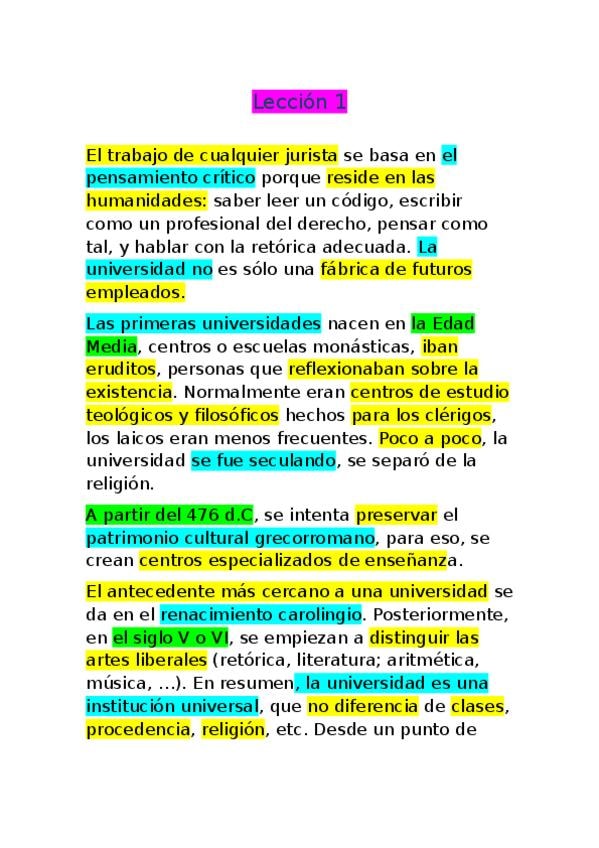 Lección 1

El trabajo de cualquier jurista se basa en el pensamiento crítico porque reside en las humanidades: saber leer un código, escribir como un profesional del derecho, pensar como tal, y hablar con la retórica adecuada. La universidad no es sólo una fábrica de futuros empleados.

Las primeras universidades nacen en la Edad Media, centros o escuelas monásticas, iban eruditos, personas que reflexionaban sobre la existencia. Normalmente eran centros de estudio teológicos y filosóficos hechos para los clérigos, los laicos eran menos frecuentes. Poco a poco, la universidad se fue seculando, se separó de la religión.

A partir del 476 d.C, se intenta preservar el patrimonio cultural grecorromano, para eso, se crean centros especializados de enseñanza.

El antecedente más cercano a una universidad se da en el renacimiento carolingio. Posteriormente, en el siglo V o VI, se empiezan a distinguir las artes liberales (retórica, literatura; aritmética, música, ...). En resumen, la universidad es una institución universal, que no diferencia de clases, procedencia, religión, etc. Desde un punto de